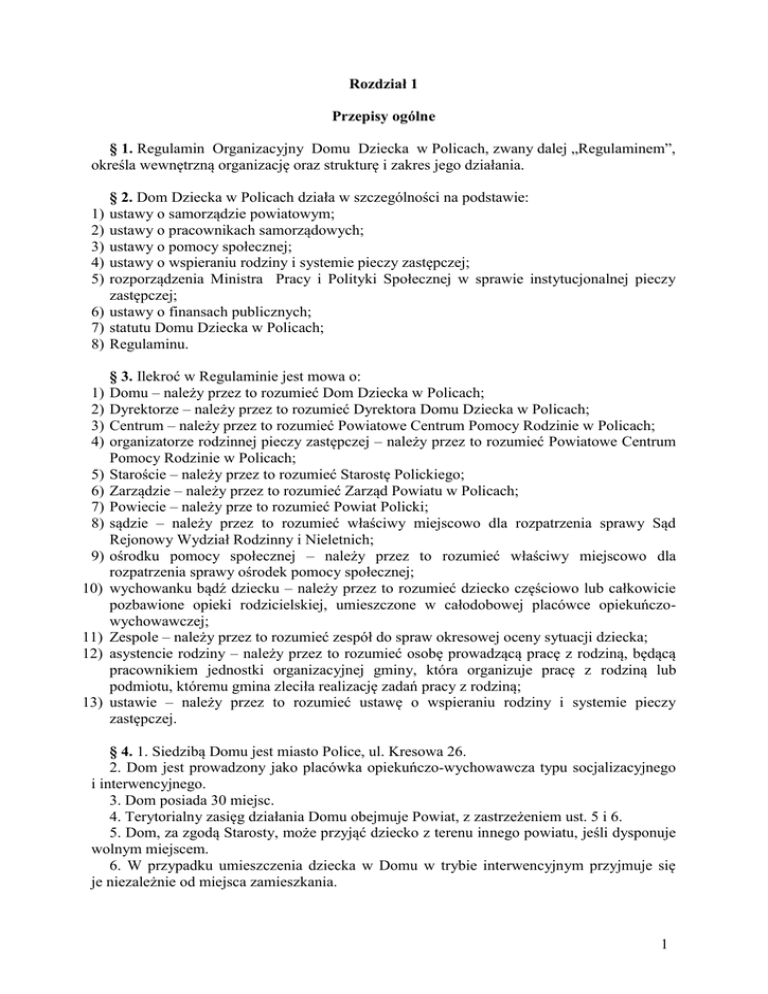 Rozdział 1

Przepisy ogólne

§ 1. Regulamin Organizacyjny Domu Dziecka w Policach, zwany dalej „Regulaminem", określa wewnętrzną organizację oraz strukturę i zakres jego działania.

§ 2. Dom Dziecka w Policach działa w szczególności na podstawie:
1) ustawy o samorządzie powiatowym;
2) ustawy o pracownikach samorządowych;
3) ustawy o pomocy społecznej;
4) ustawy o wspieraniu rodziny i systemie pieczy zastępczej;
5) rozporządzenia Ministra Pracy i Polityki Społecznej w sprawie instytucjonalnej pieczy zastępczej;
6) ustawy o finansach publicznych;
7) statutu Domu Dziecka w Policach;
8) Regulaminu.

§ 3. Ilekroć w Regulaminie jest mowa o:
1) Domu – należy przez to rozumieć Dom Dziecka w Policach;
2) Dyrektorze – należy przez to rozumieć Dyrektora Domu Dziecka w Policach;
3) Centrum – należy przez to rozumieć Powiatowe Centrum Pomocy Rodzinie w Policach;
4) organizatorze rodzinnej pieczy zastępczej – należy przez to rozumieć Powiatowe Centrum Pomocy Rodzinie w Policach;
5) Staroście – należy przez to rozumieć Starostę Polickiego;
6) Zarządzie – należy przez to rozumieć Zarząd Powiatu w Policach;
7) Powiecie – należy prze to rozumieć Powiat Policki;
8) sądzie – należy przez to rozumieć właściwy miejscowo dla rozpatrzenia sprawy Sąd Rejonowy Wydział Rodzinny i Nieletnich;
9) ośrodku pomocy społecznej – należy przez to rozumieć właściwy miejscowo dla rozpatrzenia sprawy ośrodek pomocy społecznej;
10) wychowanku bądź dziecku – należy przez to rozumieć dziecko częściowo lub całkowicie pozbawione opieki rodzicielskiej, umieszczone w całodobowej placówce opiekuńczo-wychowawczej;
11) Zespole – należy przez to rozumieć zespół do spraw okresowej oceny sytuacji dziecka;
12) asystencie rodziny – należy przez to rozumieć osobę prowadzącą pracę z rodziną, będącą pracownikiem jednostki organizacyjnej gminy, która organizuje pracę z rodziną lub podmiotu, któremu gmina zleciła realizację zadań pracy z rodziną;
13) ustawie – należy przez to rozumieć ustawę o wspieraniu rodziny i systemie pieczy zastępczej.

§ 4. 1. Siedzibą Domu jest miasto Police, ul. Kresowa 26.
2. Dom jest prowadzony jako placówka opiekuńczo-wychowawcza typu socjalizacyjnego i interwencyjnego.
3. Dom posiada 30 miejsc.
4. Terytorialny zasięg działania Domu obejmuje Powiat, z zastrzeżeniem ust. 5 i 6.
5. Dom, za zgodą Starosty, może przyjąć dziecko z terenu innego powiatu, jeśli dysponuje wolnym miejscem.
6. W przypadku umieszczenia dziecka w Domu w trybie interwencyjnym przyjmuje się je niezależnie od miejsca zamieszkania.

1